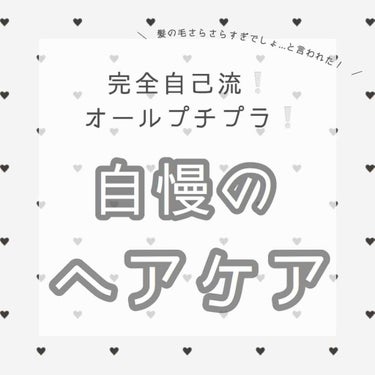 ＼ 髪の毛さらさらすぎでしょ…と言われた！ ／

完全自己流！
オールプチプラ！

自慢の
ヘアケア